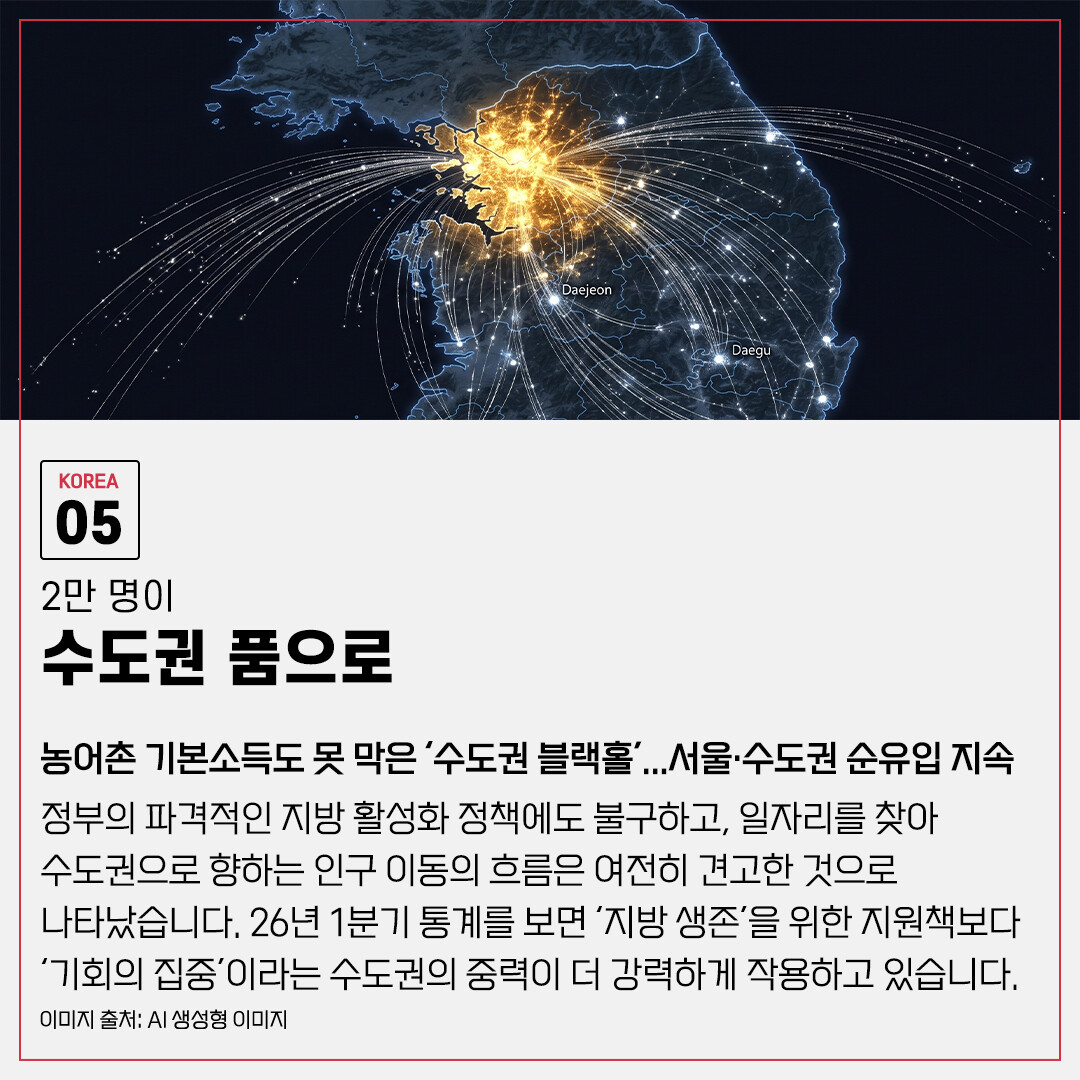 Daejeon

Daegu

KOREA
05

2만 명이

수도권 품으로

농어촌 기본소득도 못 막은 '수도권 블랙홀'...서울·수도권 순유입 지속

정부의 파격적인 지방 활성화 정책에도 불구하고, 일자리를 찾아 수도권으로 향하는 인구 이동의 흐름은 여전히 견고한 것으로 나타났습니다. 26년 1분기 통계를 보면 '지방 생존'을 위한 지원책보다 '기회의 집중'이라는 수도권의 중력이 더 강력하게 작용하고 있습니다.

이미지 출처: AI 생성형 이미지